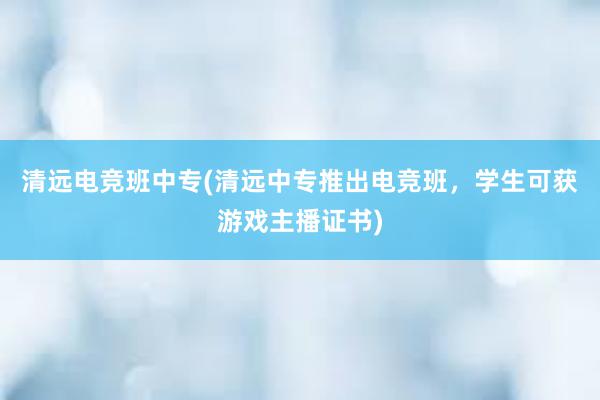 清远电竞班中专(清远中专推出电竞班，学生可获游戏主播证书)